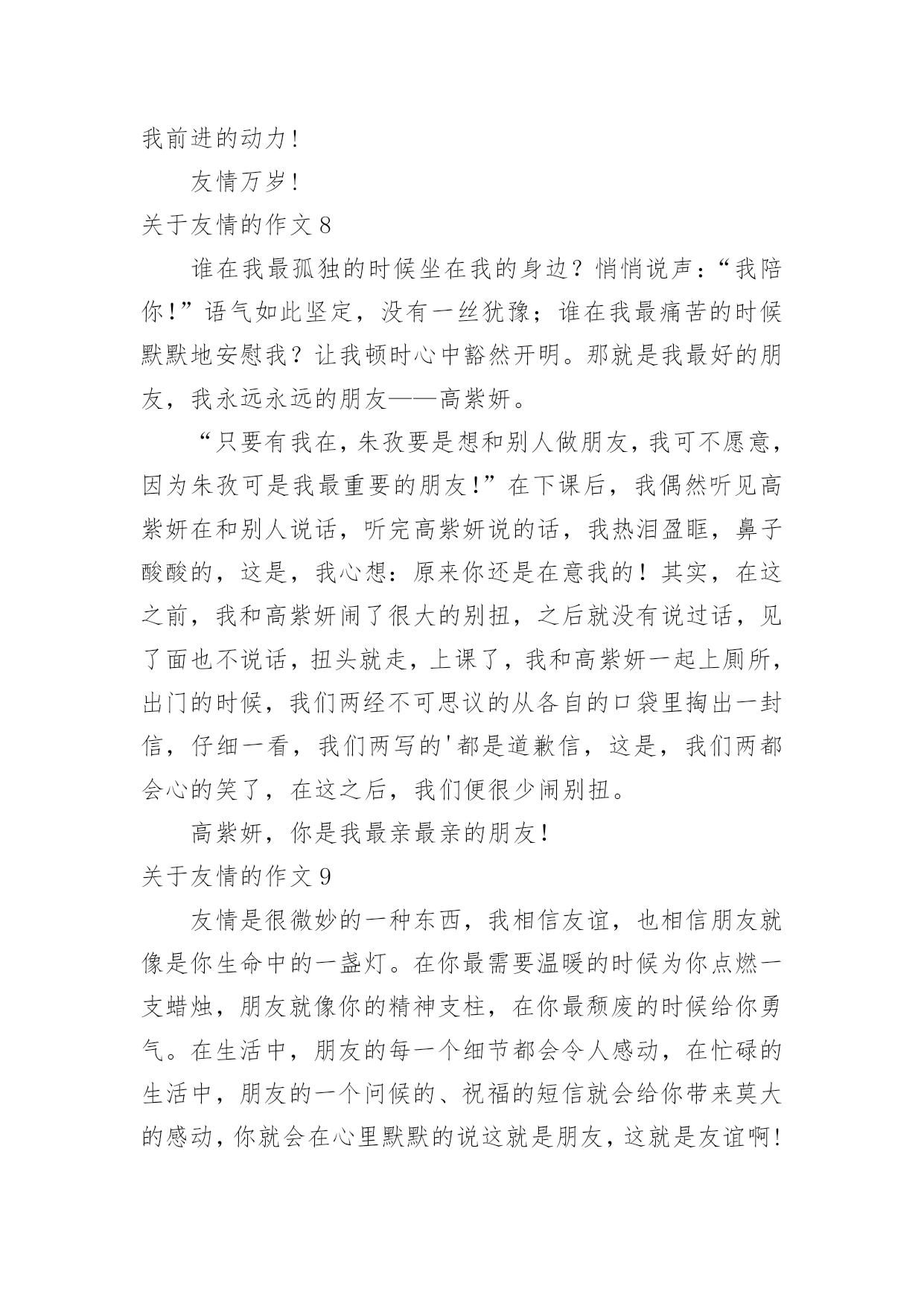 我前进的动力!

友情万岁!

关于友情的作文 8

谁在我最孤独的时候坐在我的身边？悄悄说声：“我陪你！”语气如此坚定，没有一丝犹豫；谁在我最痛苦的时候默默地安慰我？让我顿时心中豁然开明。那就是我最好的朋友，我永远永远的朋友——高紫妍。

“只要有我在，朱孜要是想和别人做朋友，我可不愿意，因为朱孜可是我最重要的朋友！”在下课后，我偶然听见高紫妍在和别人说话，听完高紫妍说的话，我热泪盈眶，鼻子酸酸的，这是，我心想：原来你还是在意我的！其实，在这之前，我和高紫妍闹了很大的别扭，之后就没有说过话，见了面也不说话，扭头就走，上课了，我和高紫妍一起上厕所，出门的时候，我们两经不可思议的从各自的口袋里掏出一封信，仔细一看，我们两写的'都是道歉信，这是，我们两都会心的笑了，在这之后，我们便很少闹别扭。

高紫妍，你是我最亲最亲的朋友!

关于友情的作文 9

友情是很微妙的一种东西，我相信友谊，也相信朋友就像是你生命中的一盏灯。在你最需要温暖的时候为你点燃一支蜡烛，朋友就像你的精神支柱，在你最颓废的时候给你勇气。在生活中，朋友的每一个细节都会令人感动，在忙碌的生活中，朋友的一个问候的、祝福的短信就会给你带来莫大的感动，你就会在心里默默的说这就是朋友，这就是友谊啊!